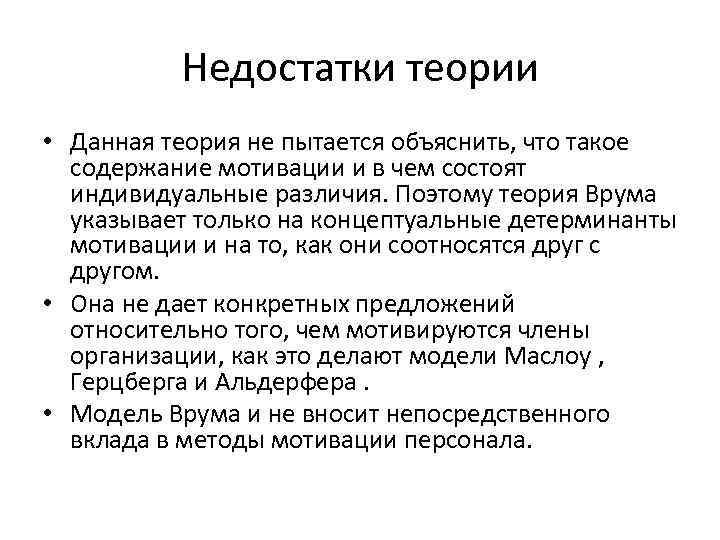 Недостатки теории

• Данная теория не пытается объяснить, что такое содержание мотивации и в чем состоят индивидуальные различия. Поэтому теория Врума указывает только на концептуальные детерминанты мотивации и на то, как они соотносятся друг с другом.
• Она не дает конкретных предложений относительно того, чем мотивируются члены организации, как это делают модели Маслоу , Герцберга и Альдерфера .
• Модель Врума и не вносит непосредственного вклада в методы мотивации персонала.